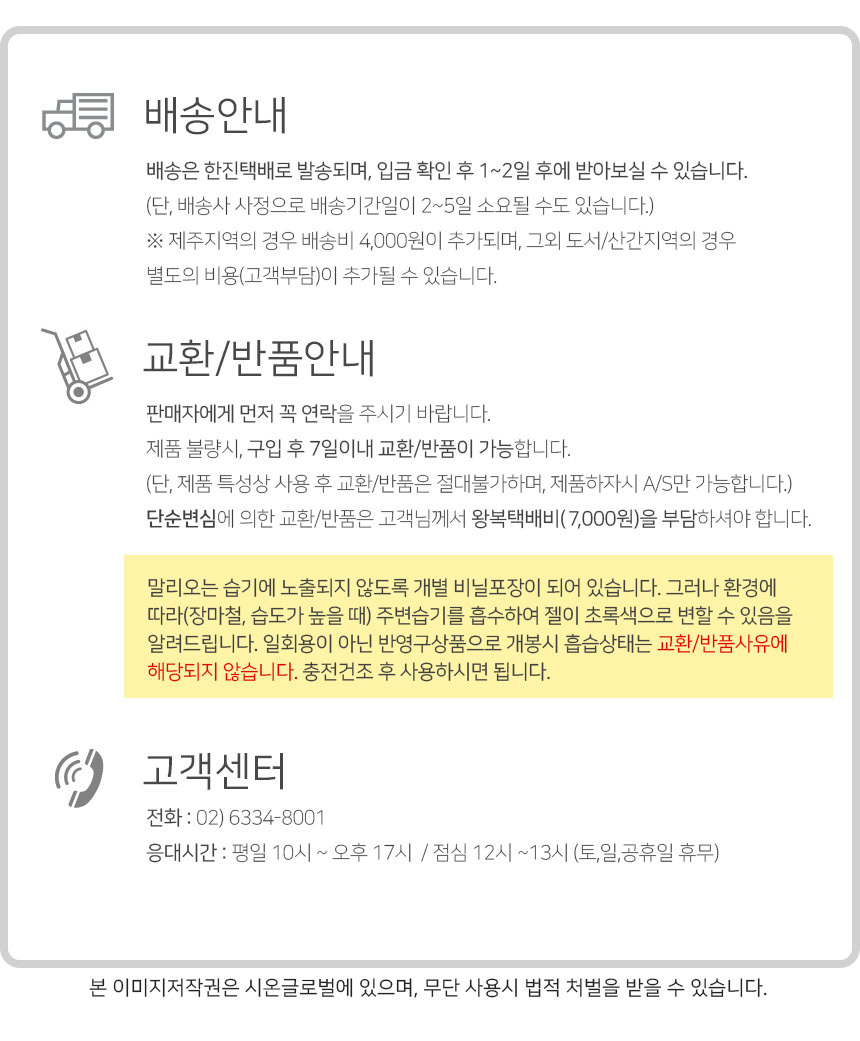 배송안내

배송은 한진택배로 발송되며, 입금 확인 후 1~2일 후에 받아보실 수 있습니다.
(단, 배송사 사정으로 배송기간일이 2~5일 소요될 수도 있습니다.)
※ 제주지역의 경우 배송비 4,000원이 추가되며, 그외 도서/산간지역의 경우 별도의 비용(고객부담)이 추가될 수 있습니다.

교환/반품안내

판매자에게 먼저 꼭 연락을 주시기 바랍니다.
제품 불량시, 구입 후 7일이내 교환/반품이 가능합니다.
(단, 제품 특성상 사용 후 교환/반품은 절대불가하며, 제품하자시 A/S만 가능합니다.)
단순변심에 의한 교환/반품은 고객님께서 왕복택배비( 7,000원)을 부담하셔야 합니다.

말리오는 습기에 노출되지 않도록 개별 비닐포장이 되어 있습니다. 그러나 환경에 따라(장마철, 습도가 높을 때) 주변습기를 흡수하여 젤이 초록색으로 변할 수 있음을 알려드립니다. 일회용이 아닌 반영구상품으로 개봉시 흡습상태는 교환/반품사유에 해당되지 않습니다. 충전건조 후 사용하시면 됩니다.

고객센터

전화 : 02) 6334-8001
응대시간 : 평일 10시 ~ 오후 17시 / 점심 12시 ~13시 (토,일,공휴일 휴무)

본 이미지저작권은 시온글로벌에 있으며, 무단 사용시 법적 처벌을 받을 수 있습니다.